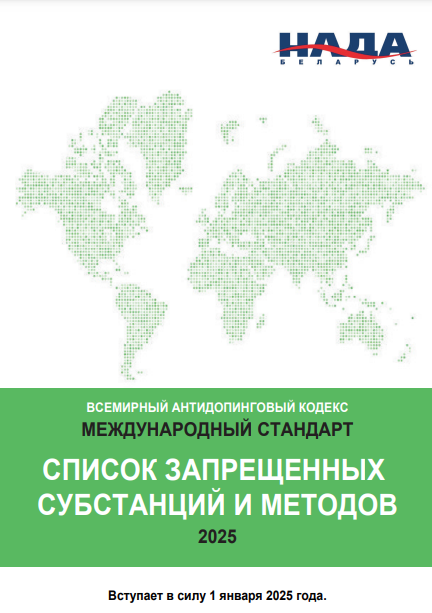 НАДА
БЕЛАРУСЬ

ВСЕМИРНЫЙ АНТИДОПИНГОВЫЙ КОДЕКС
МЕЖДУНАРОДНЫЙ СТАНДАРТ

СПИСОК ЗАПРЕЩЕННЫХ СУБСТАНЦИЙ И МЕТОДОВ
2025

Вступает в силу 1 января 2025 года.